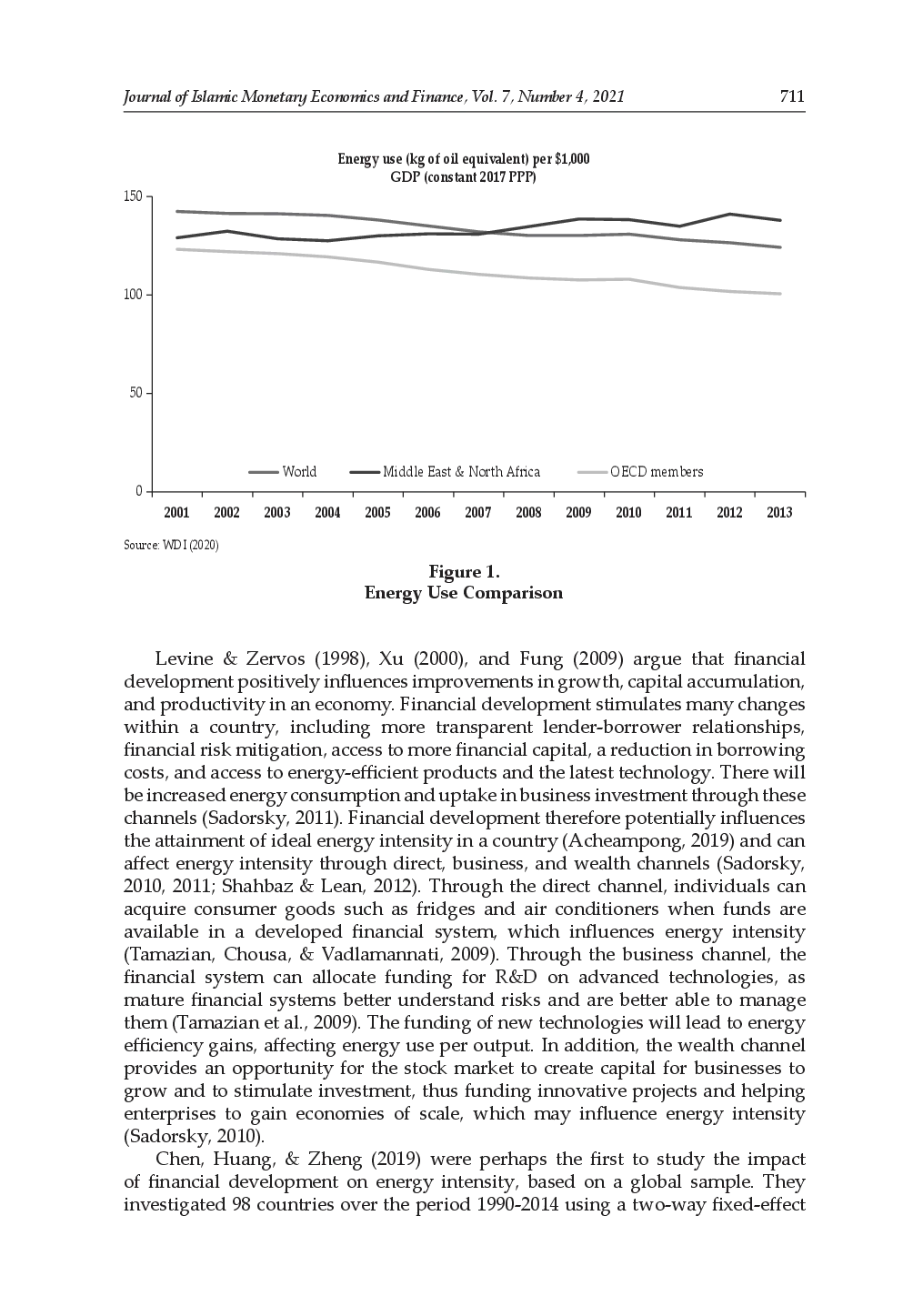 Journal of Islamic Monetary Economics and Finance, Vol. 7, Number 4, 2021 711

Energy use (kg of oil equivalent) per $1,000
GDP (constant 2017 PPP)

150
100
50
0

World
Middle East & North Africa
OECD members

2001 2002 2003 2004 2005 2006 2007 2008 2009 2010 2011 2012 2013

Source: WDI (2020)

Figure 1.
Energy Use Comparison

Levine & Zervos (1998), Xu (2000), and Fung (2009) argue that financial development positively influences improvements in growth, capital accumulation, and productivity in an economy. Financial development stimulates many changes within a country, including more transparent lender-borrower relationships, financial risk mitigation, access to more financial capital, a reduction in borrowing costs, and access to energy-efficient products and the latest technology. There will be increased energy consumption and uptake in business investment through these channels (Sadorsky, 2011). Financial development therefore potentially influences the attainment of ideal energy intensity in a country (Acheampong, 2019) and can affect energy intensity through direct, business, and wealth channels (Sadorsky, 2010, 2011; Shahbaz & Lean, 2012). Through the direct channel, individuals can acquire consumer goods such as fridges and air conditioners when funds are available in a developed financial system, which influences energy intensity (Tamazian, Chousa, & Vadlamannati, 2009). Through the business channel, the financial system can allocate funding for R&D on advanced technologies, as mature financial systems better understand risks and are better able to manage them (Tamazian et al., 2009). The funding of new technologies will lead to energy efficiency gains, affecting energy use per output. In addition, the wealth channel provides an opportunity for the stock market to create capital for businesses to grow and to stimulate investment, thus funding innovative projects and helping enterprises to gain economies of scale, which may influence energy intensity (Sadorsky, 2010).

Chen, Huang, & Zheng (2019) were perhaps the first to study the impact of financial development on energy intensity, based on a global sample. They investigated 98 countries over the period 1990-2014 using a two-way fixed-effect